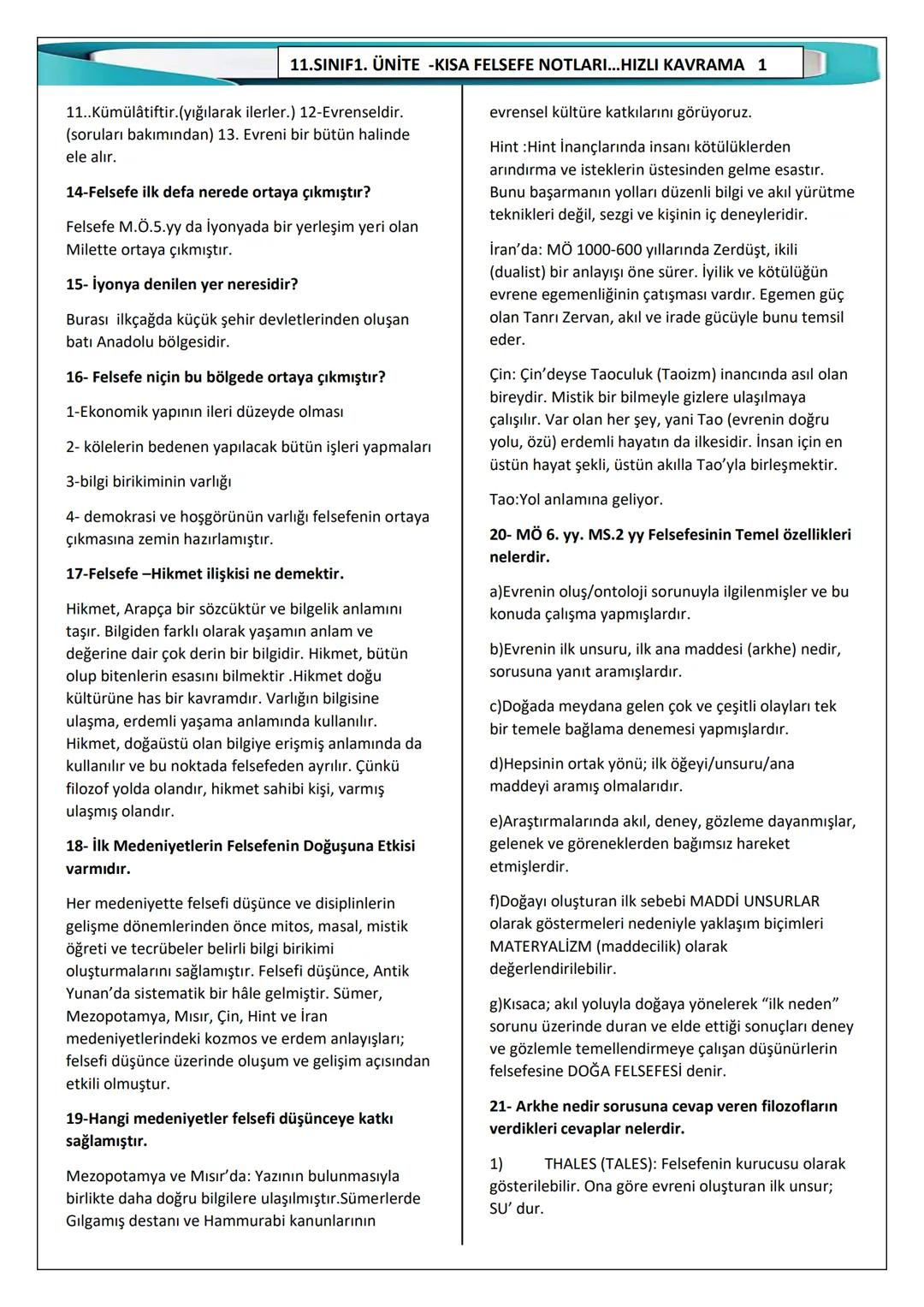 11.SINIF1. ÜNİTE -KISA FELSEFE NOTLARI…HIZLI KAVRAMA 1

11..Kümülâtiftir.(yığılarak ilerler.) 12-Evrenseldir. (soruları bakımından) 13. Evreni bir bütün halinde ele alır.

14-Felsefe ilk defa nerede ortaya çıkmıştır?

Felsefe M.Ö.5.yy da İyonyada bir yerleşim yeri olan Milette ortaya çıkmıştır.

15- İyonya denilen yer neresidir?

Burası ilkçağda küçük şehir devletlerinden oluşan batı Anadolu bölgesidir.

16- Felsefe niçin bu bölgede ortaya çıkmıştır?

1-Ekonomik yapının ileri düzeyde olması

2- kölelerin bedenen yapılacak bütün işleri yapmaları

3-bilgi birikiminin varlığı

4- demokrasi ve hoşgörünün varlığı felsefenin ortaya çıkmasına zemin hazırlamıştır.

17-Felsefe –Hikmet ilişkisi ne demektir.

Hikmet, Arapça bir sözcüktür ve bilgelik anlamını taşır. Bilgiden farklı olarak yaşamın anlam ve değerine dair çok derin bir bilgidir. Hikmet, bütün olup bitenlerin esasını bilmektir .Hikmet doğu kültürüne has bir kavramdır. Varlığın bilgisine ulaşma, erdemli yaşama anlamında kullanılır. Hikmet, doğaüstü olan bilgiye erişmiş anlamında da kullanılır ve bu noktada felsefeden ayrılır. Çünkü filozof yolda olandır, hikmet sahibi kişi, varmış ulaşmış olandır.

18- İlk Medeniyetlerin Felsefenin Doğuşuna Etkisi varmıdır.

Her medeniyette felsefi düşünce ve disiplinlerin gelişme dönemlerinden önce mitos, masal, mistik öğreti ve tecrübeler belirli bilgi birikimi oluşturmalarını sağlamıştır. Felsefi düşünce, Antik Yunan'da sistematik bir hâle gelmiştir. Sümer, Mezopotamya, Mısır, Çin, Hint ve İran medeniyetlerindeki kozmos ve erdem anlayışları; felsefi düşünce üzerinde oluşum ve gelişim açısından etkili olmuştur.

19-Hangi medeniyetler felsefi düşünceye katkı sağlamıştır.

Mezopotamya ve Mısır'da: Yazının bulunmasıyla birlikte daha doğru bilgilere ulaşılmıştır.Sümerlerde Gılgamış destanı ve Hammurabi kanunlarının evrensel kültüre katkılarını görüyoruz.

Hint :Hint İnançlarında insanı kötülüklerden arındırma ve isteklerin üstesinden gelme esastır. Bunu başarmanın yolları düzenli bilgi ve akıl yürütme teknikleri değil, sezgi ve kişinin iç deneyleridir.

İran'da: MÖ 1000-600 yıllarında Zerdüşt, ikili (dualist) bir anlayışı öne sürer. İyilik ve kötülüğün evrene egemenliğinin çatışması vardır. Egemen güç olan Tanrı Zervan, akıl ve irade gücüyle bunu temsil eder.

Çin: Çin'deyse Taoculuk (Taoizm) inancında asıl olan bireydir. Mistik bir bilmeyle gizlere ulaşılmaya çalışılır. Var olan her şey, yani Tao (evrenin doğru yolu, özü) erdemli hayatın da ilkesidir. İnsan için en üstün hayat şekli, üstün akılla Tao'yla birleşmektir.

Tao:Yol anlamına geliyor.

20- MÖ 6. yy. MS.2 yy Felsefesinin Temel özellikleri nelerdir.

a)Evrenin oluş/ontoloji sorunuyla ilgilenmişler ve bu konuda çalışma yapmışlardır.

b)Evrenin ilk unsuru, ilk ana maddesi (arkhe) nedir, sorusuna yanıt aramışlardır.

c)Doğada meydana gelen çok ve çeşitli olayları tek bir temele bağlama denemesi yapmışlardır.

d)Hepsinin ortak yönü; ilk öğeyi/unsuru/ana maddeyi aramış olmalarıdır.

e)Araştırmalarında akıl, deney, gözleme dayanmışlar, gelenek ve göreneklerden bağımsız hareket etmişlerdir.

f)Doğayı oluşturan ilk sebebi MADDİ UNSURLAR olarak göstermeleri nedeniyle yaklaşım biçimleri MATERYALİZM (maddecilik) olarak değerlendirilebilir.

g)Kısaca; akıl yoluyla doğaya yönelerek "ilk neden" sorunu üzerinde duran ve elde ettiği sonuçları deney ve gözlemle temellendirmeye çalışan düşünürlerin felsefesine DOĞA FELSEFESİ denir.

21- Arkhe nedir sorusuna cevap veren filozofların verdikleri cevaplar nelerdir.

1) THALES (TALES): Felsefenin kurucusu olarak gösterilebilir. Ona göre evreni oluşturan ilk unsur; SU' dur.